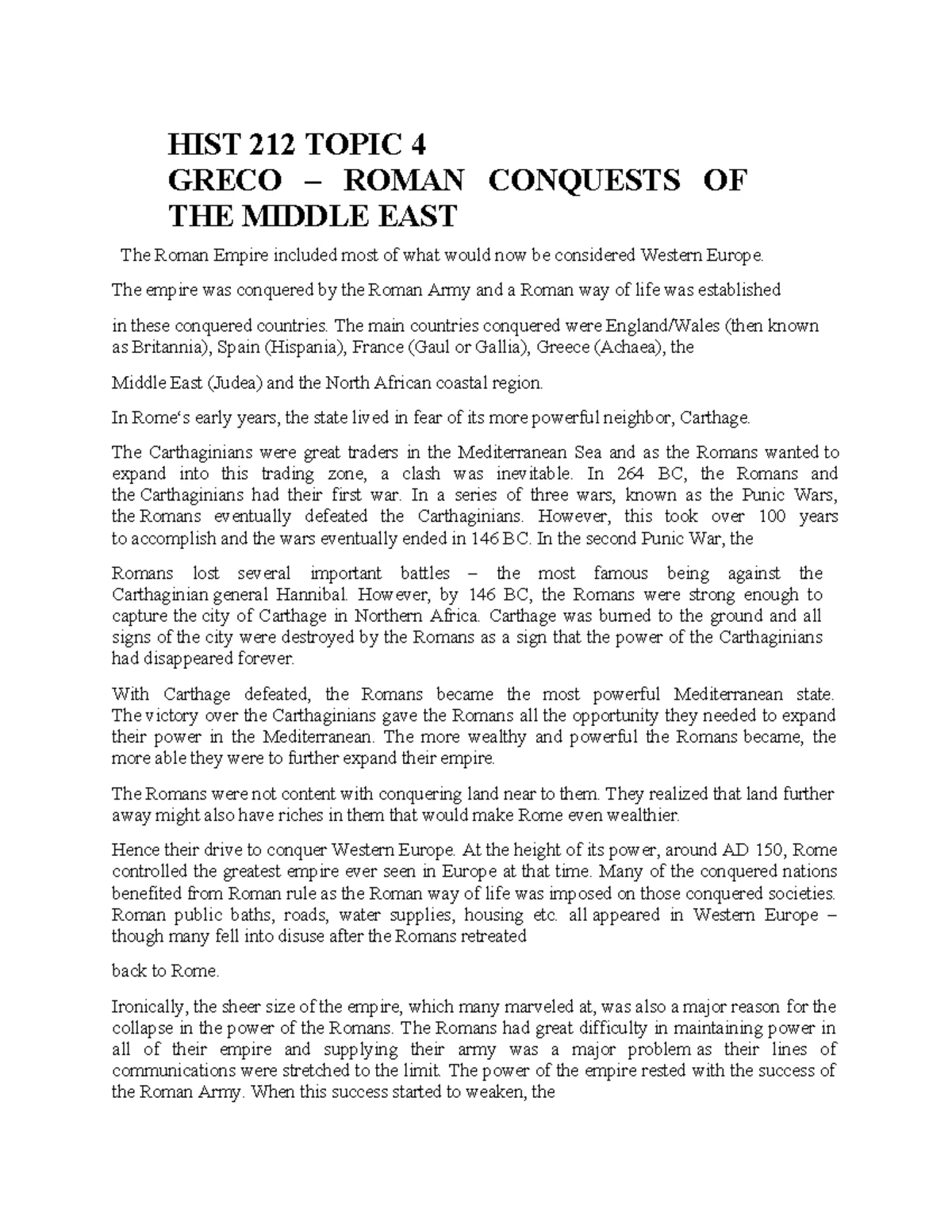 HIST 212 TOPIC 4
GRECO – ROMAN CONQUESTS OF THE MIDDLE EAST

The Roman Empire included most of what would now be considered Western Europe.

The empire was conquered by the Roman Army and a Roman way of life was established

in these conquered countries. The main countries conquered were England/Wales (then known as Britannia), Spain (Hispania), France (Gaul or Gallia), Greece (Achaea), the

Middle East (Judea) and the North African coastal region.

In Rome's early years, the state lived in fear of its more powerful neighbor, Carthage.

The Carthaginians were great traders in the Mediterranean Sea and as the Romans wanted to expand into this trading zone, a clash was inevitable. In 264 BC, the Romans and the Carthaginians had their first war. In a series of three wars, known as the Punic Wars, the Romans eventually defeated the Carthaginians. However, this took over 100 years to accomplish and the wars eventually ended in 146 BC. In the second Punic War, the

Romans lost several important battles – the most famous being against the Carthaginian general Hannibal. However, by 146 BC, the Romans were strong enough to capture the city of Carthage in Northern Africa. Carthage was burned to the ground and all signs of the city were destroyed by the Romans as a sign that the power of the Carthaginians had disappeared forever.

With Carthage defeated, the Romans became the most powerful Mediterranean state. The victory over the Carthaginians gave the Romans all the opportunity they needed to expand their power in the Mediterranean. The more wealthy and powerful the Romans became, the more able they were to further expand their empire.

The Romans were not content with conquering land near to them. They realized that land further away might also have riches in them that would make Rome even wealthier.

Hence their drive to conquer Western Europe. At the height of its power, around AD 150, Rome controlled the greatest empire ever seen in Europe at that time. Many of the conquered nations benefited from Roman rule as the Roman way of life was imposed on those conquered societies. Roman public baths, roads, water supplies, housing etc. all appeared in Western Europe – though many fell into disuse after the Romans retreated

back to Rome.

Ironically, the sheer size of the empire, which many marveled at, was also a major reason for the collapse in the power of the Romans. The Romans had great difficulty in maintaining power in all of their empire and supplying their army was a major problem as their lines of communications were stretched to the limit. The power of the empire rested with the success of the Roman Army. When this success started to weaken, the